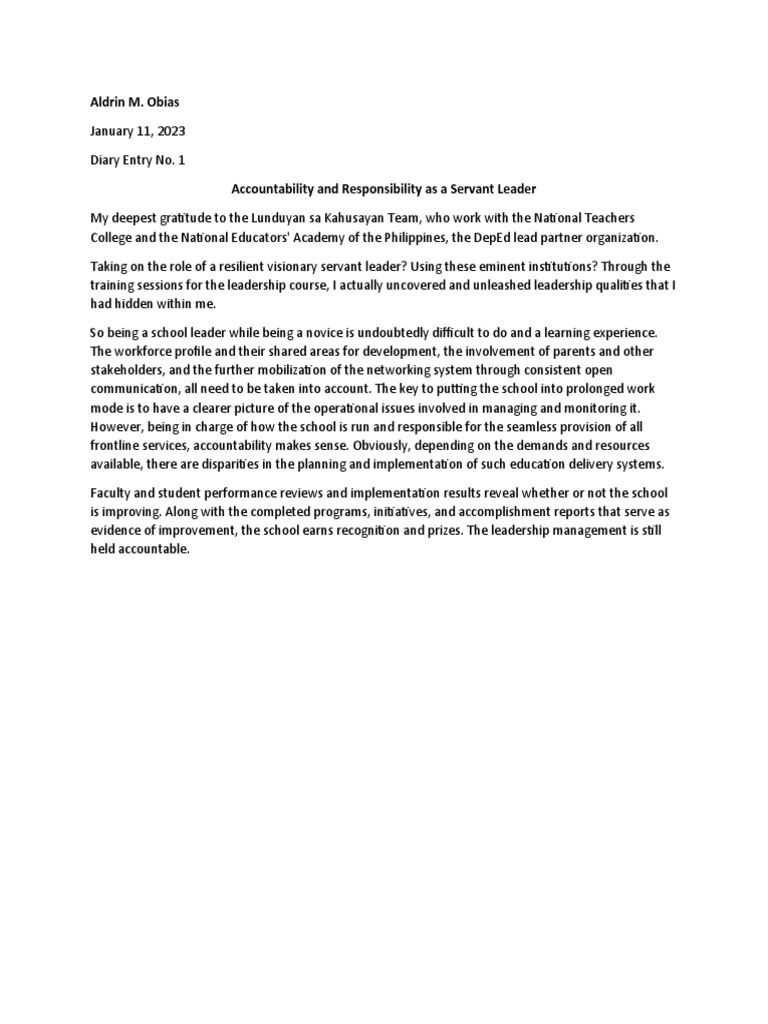 Aldrin M. Obias

January 11, 2023

Diary Entry No. 1

Accountability and Responsibility as a Servant Leader

My deepest gratitude to the Lunduyan sa Kahusayan Team, who work with the National Teachers College and the National Educators' Academy of the Philippines, the DepEd lead partner organization.

Taking on the role of a resilient visionary servant leader? Using these eminent institutions? Through the training sessions for the leadership course, I actually uncovered and unleashed leadership qualities that I had hidden within me.

So being a school leader while being a novice is undoubtedly difficult to do and a learning experience. The workforce profile and their shared areas for development, the involvement of parents and other stakeholders, and the further mobilization of the networking system through consistent open communication, all need to be taken into account. The key to putting the school into prolonged work mode is to have a clearer picture of the operational issues involved in managing and monitoring it. However, being in charge of how the school is run and responsible for the seamless provision of all frontline services, accountability makes sense. Obviously, depending on the demands and resources available, there are disparities in the planning and implementation of such education delivery systems.

Faculty and student performance reviews and implementation results reveal whether or not the school is improving. Along with the completed programs, initiatives, and accomplishment reports that serve as evidence of improvement, the school earns recognition and prizes. The leadership management is still held accountable.